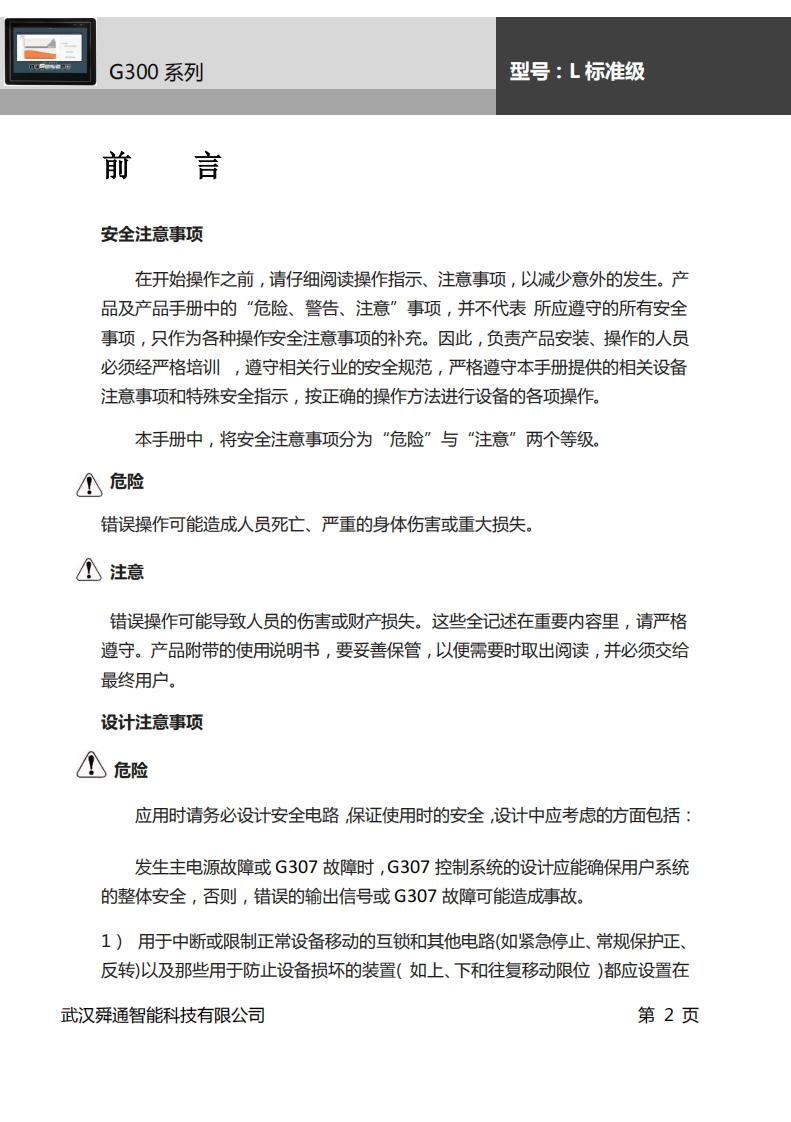 G300 系列

型号：L 标准级

前　　言

安全注意事项

在开始操作之前，请仔细阅读操作指示、注意事项，以减少意外的发生。产品及产品手册中的“危险、警告、注意”事项，并不代表 所应遵守的所有安全事项，只作为各种操作安全注意事项的补充。因此，负责产品安装、操作的人员必须经严格培训 ，遵守相关行业的安全规范，严格遵守本手册提供的相关设备注意事项和特殊安全指示，按正确的操作方法进行设备的各项操作。

本手册中，将安全注意事项分为“危险”与“注意”两个等级。

危险

错误操作可能造成人员死亡、严重的身体伤害或重大损失。

注意

错误操作可能导致人员的伤害或财产损失。这些全记述在重要内容里，请严格遵守。产品附带的使用说明书，要妥善保管，以便需要时取出阅读，并必须交给最终用户。

设计注意事项

危险

应用时请务必设计安全电路 ,保证使用时的安全 ,设计中应考虑的方面包括：

发生主电源故障或 G307 故障时，G307 控制系统的设计应能确保用户系统的整体安全，否则，错误的输出信号或 G307 故障可能造成事故。

1） 用于中断或限制正常设备移动的互锁和其他电路(如紧急停止、常规保护正、反转)以及那些用于防止设备损坏的装置( 如上、下和往复移动限位 )都应设置在

武汉舜通智能科技有限公司

第 2 页